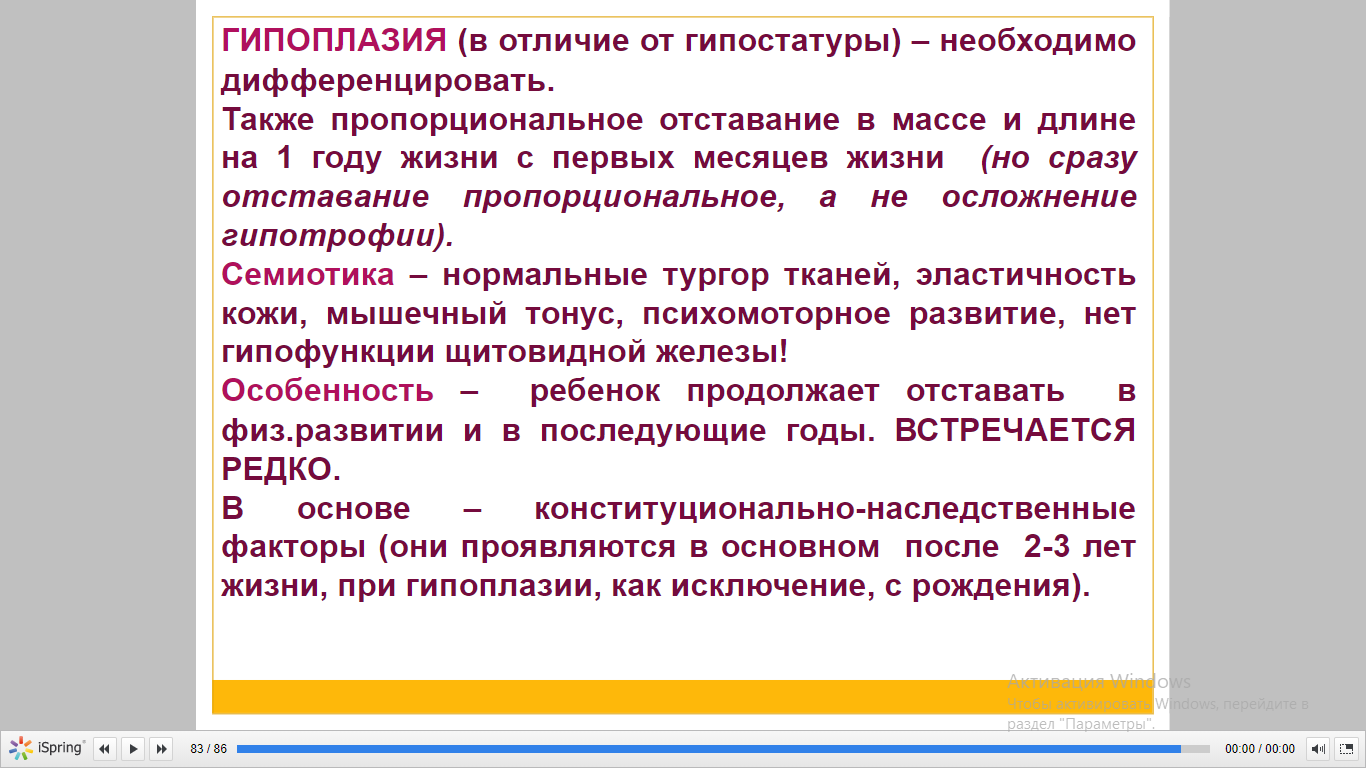 ГИПОПЛАЗИЯ (в отличие от гипостатуры) – необходимо дифференцировать.
Также пропорциональное отставание в массе и длине на 1 году жизни с первых месяцев жизни (но сразу отставание пропорциональное, а не осложнение гипотрофии).
Семиотика – нормальные тургор тканей, эластичность кожи, мышечный тонус, психомоторное развитие, нет гипофункции щитовидной железы!
Особенность – ребенок продолжает отставать в физ.развитии и в последующие годы. ВСТРЕЧАЕТСЯ РЕДКО.
В основе – конституционально-наследственные факторы (они проявляются в основном после 2-3 лет жизни, при гипоплазии, как исключение, с рождения).

Активация Windows
Чтобы активировать Windows, перейдите в раздел "Параметры".

iSpring 83 / 86 00:00 / 00:00